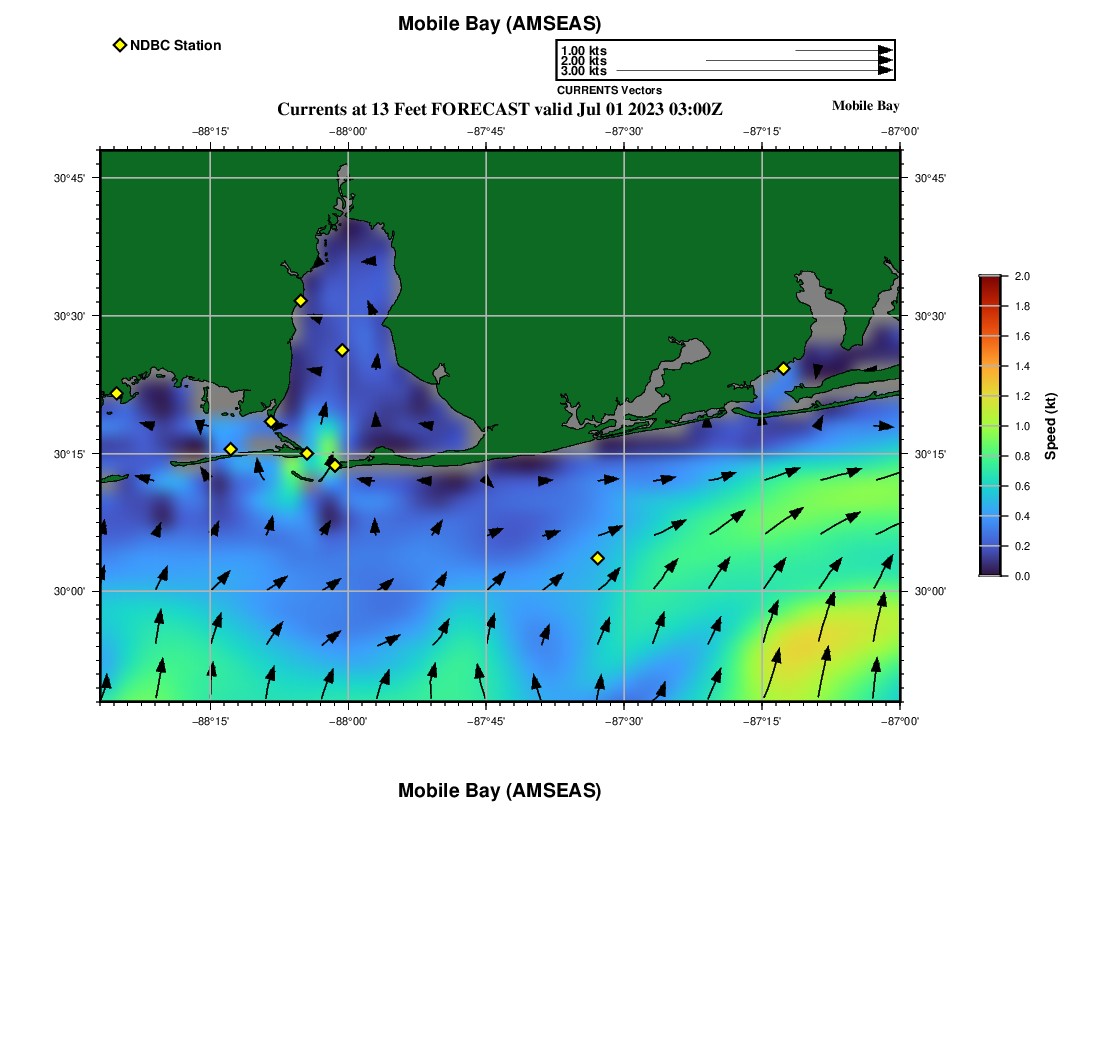 Mobile Bay (AMSEAS)

NDBC Station

1.00 kts
2.00 kts
3.00 kts
CURRENTS Vectors

Currents at 13 Feet FORECAST valid Jul 01 2023 03:00Z

Mobile Bay

−88°15' −88°00' −87°45' −87°30' −87°15' −87°00'

30°45'
30°30'
30°15'
30°00'

30°45'
30°30'
30°15'
30°00'

−88°15' −88°00' −87°45' −87°30' −87°15' −87°00'

2.0
1.8
1.6
1.4
1.2
1.0
0.8
0.6
0.4
0.2
0.0
Speed (kt)

Mobile Bay (AMSEAS)